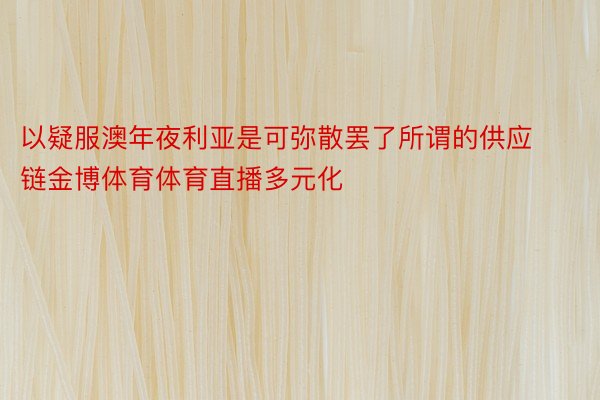 以疑服澳年夜利亚是可弥散罢了所谓的供应链金博体育体育直播多元化